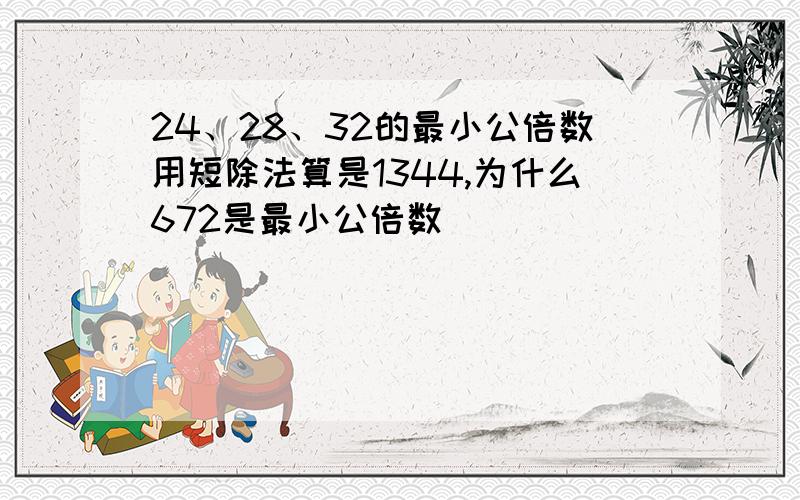 24、28、32的最小公倍数用短除法算是1344,为什么672是最小公倍数